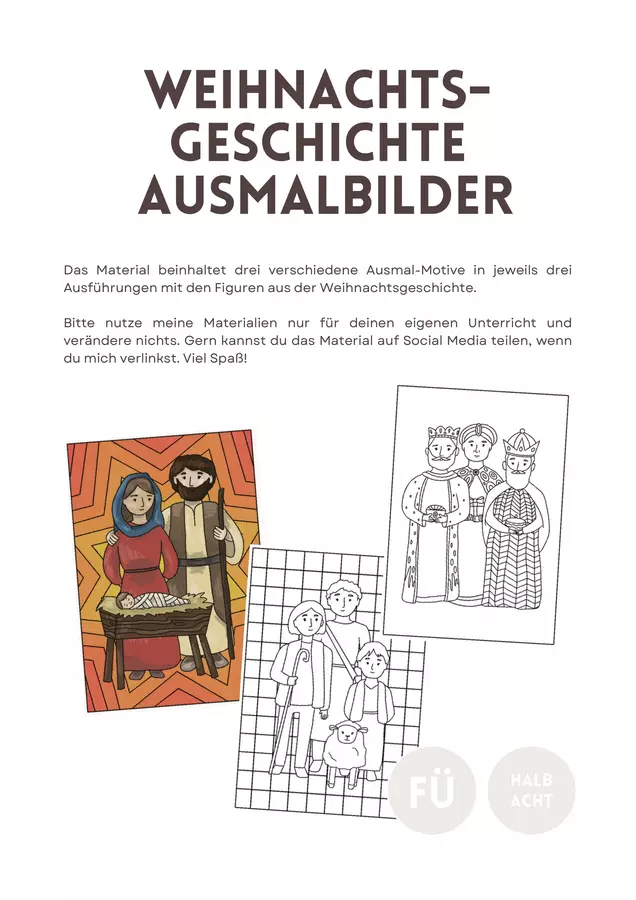 WEIHNACHTS-
GESCHICHTE
AUSMALBILDER

Das Material beinhaltet drei verschiedene Ausmal-Motive in jeweils drei Ausführungen mit den Figuren aus der Weihnachtsgeschichte.

Bitte nutze meine Materialien nur für deinen eigenen Unterricht und verändere nichts. Gern kannst du das Material auf Social Media teilen, wenn du mich verlinkst. Viel Spaß!

FÜ

HALB
ACHT